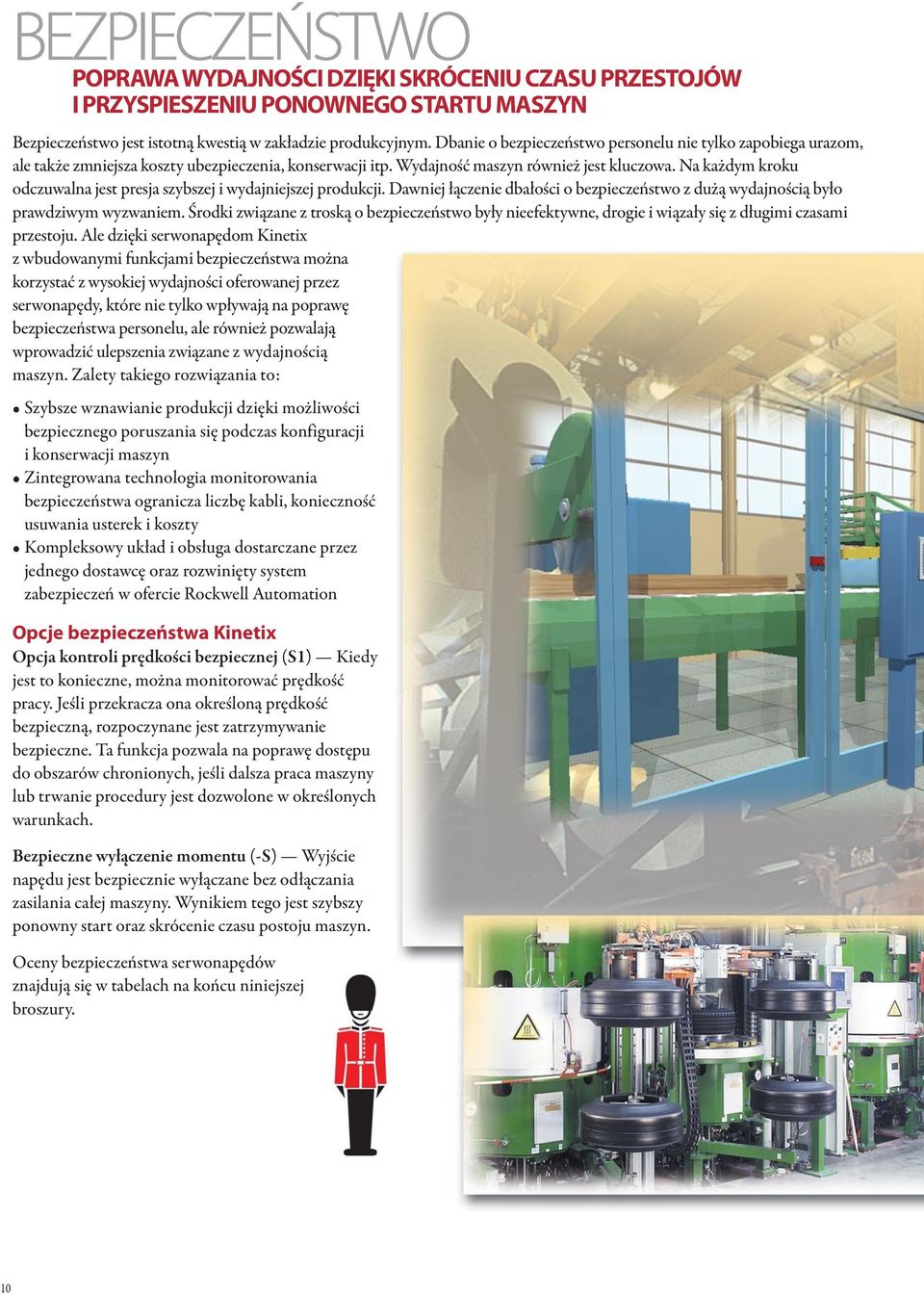 BEZPIECZEŃSTWO

POPRAWA WYDAJNOŚCI DZIĘKI SKRÓCENIU CZASU PRZESTOJÓW I PRZYSPIESZENIU PONOWNEGO STARTU MASZYN

Bezpieczeństwo jest istotną kwestią w zakładzie produkcyjnym. Dbanie o bezpieczeństwo personelu nie tylko zapobiega urazom, ale także zmniejsza koszty ubezpieczenia, konserwacji itp. Wydajność maszyn również jest kluczowa. Na każdym kroku odczuwalna jest presja szybszej i wydajniejszej produkcji. Dawniej łączenie dbałości o bezpieczeństwo z dużą wydajnością było prawdziwym wyzwaniem. Środki związane z troską o bezpieczeństwo były nieefektywne, drogie i wiązały się z długimi czasami przestoju. Ale dzięki serwonapędom Kinetix z wbudowanymi funkcjami bezpieczeństwa można korzystać z wysokiej wydajności oferowanej przez serwonapędy, które nie tylko wpływają na poprawę bezpieczeństwa personelu, ale również pozwalają wprowadzić ulepszenia związane z wydajnością maszyn. Zalety takiego rozwiązania to:

• Szybsze wznawianie produkcji dzięki możliwości bezpiecznego poruszania się podczas konfiguracji i konserwacji maszyn
• Zintegrowana technologia monitorowania bezpieczeństwa ogranicza liczbę kabli, konieczność usuwania usterek i koszty
• Kompleksowy układ i obsługa dostarczane przez jednego dostawcę oraz rozwinięty system zabezpieczeń w ofercie Rockwell Automation

Opcje bezpieczeństwa Kinetix
Opcja kontroli prędkości bezpiecznej (S1) — Kiedy jest to konieczne, można monitorować prędkość pracy. Jeśli przekracza ona określoną prędkość bezpieczną, rozpoczynane jest zatrzymywanie bezpieczne. Ta funkcja pozwala na poprawę dostępu do obszarów chronionych, jeśli dalsza praca maszyny lub trwanie procedury jest dozwolone w określonych warunkach.

Bezpieczne wyłączenie momentu (-S) — Wyjście napędu jest bezpiecznie wyłączane bez odłączania zasilania całej maszyny. Wynikiem tego jest szybszy ponowny start oraz skrócenie czasu postoju maszyn.

Oceny bezpieczeństwa serwonapędów znajdują się w tabelach na końcu niniejszej broszury.

10